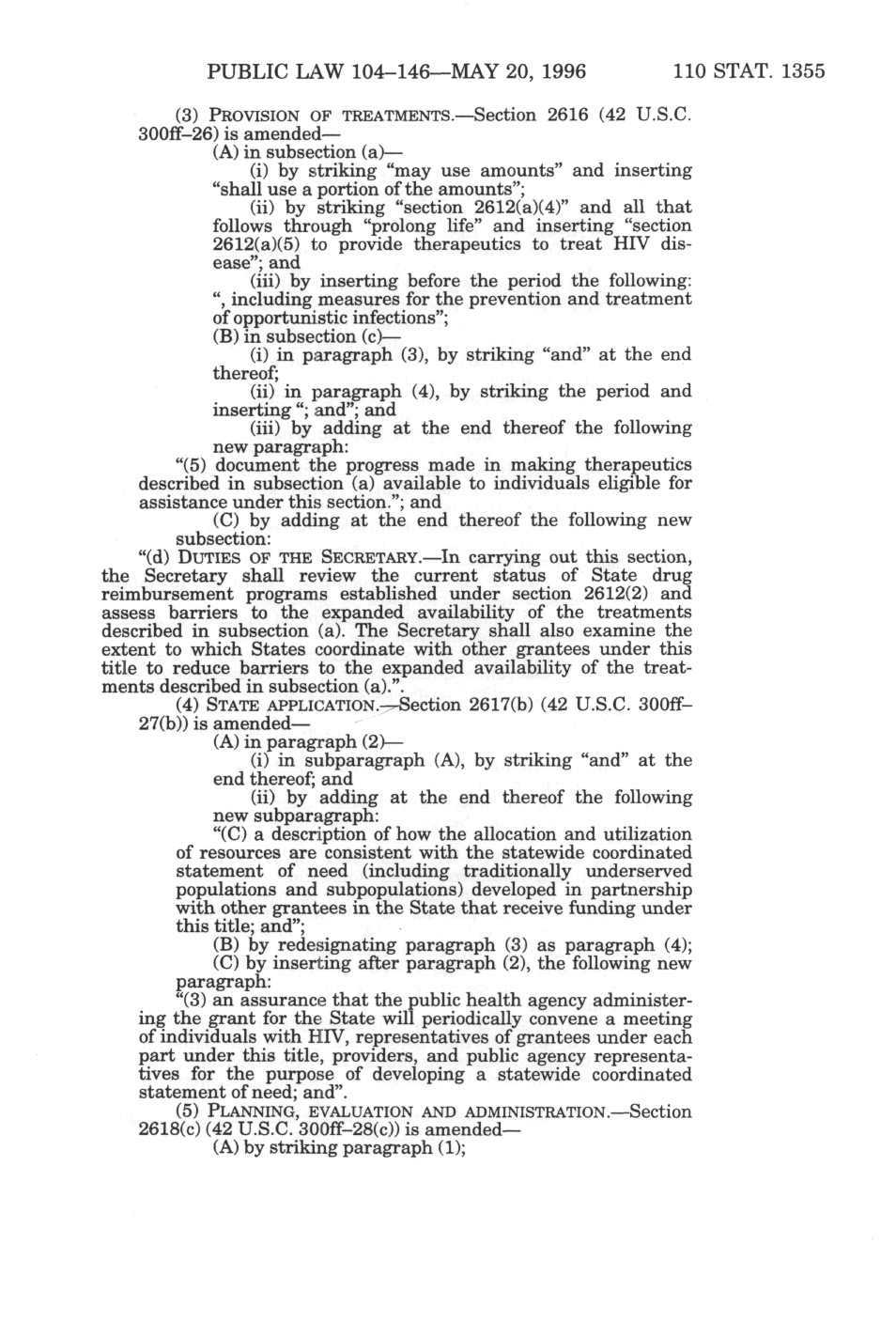 PUBLIC LAW 104–146—MAY 20, 1996 110 STAT. 1355

(3) PROVISION OF TREATMENTS.—Section 2616 (42 U.S.C. 300ff–26) is amended—

(A) in subsection (a)—

(i) by striking "may use amounts" and inserting "shall use a portion of the amounts";

(ii) by striking "section 2612(a)(4)" and all that follows through "prolong life" and inserting "section 2612(a)(5) to provide therapeutics to treat HIV disease"; and

(iii) by inserting before the period the following: ", including measures for the prevention and treatment of opportunistic infections";

(B) in subsection (c)—

(i) in paragraph (3), by striking "and" at the end thereof;

(ii) in paragraph (4), by striking the period and inserting "; and"; and

(iii) by adding at the end thereof the following new paragraph:

"(5) document the progress made in making therapeutics described in subsection (a) available to individuals eligible for assistance under this section."; and

(C) by adding at the end thereof the following new subsection:

"(d) DUTIES OF THE SECRETARY.—In carrying out this section, the Secretary shall review the current status of State drug reimbursement programs established under section 2612(2) and assess barriers to the expanded availability of the treatments described in subsection (a). The Secretary shall also examine the extent to which States coordinate with other grantees under this title to reduce barriers to the expanded availability of the treatments described in subsection (a).".

(4) STATE APPLICATION.—Section 2617(b) (42 U.S.C. 300ff–27(b)) is amended—

(A) in paragraph (2)—

(i) in subparagraph (A), by striking "and" at the end thereof; and

(ii) by adding at the end thereof the following new subparagraph:

"(C) a description of how the allocation and utilization of resources are consistent with the statewide coordinated statement of need (including traditionally underserved populations and subpopulations) developed in partnership with other grantees in the State that receive funding under this title; and";

(B) by redesignating paragraph (3) as paragraph (4);

(C) by inserting after paragraph (2), the following new paragraph:

"(3) an assurance that the public health agency administering the grant for the State will periodically convene a meeting of individuals with HIV, representatives of grantees under each part under this title, providers, and public agency representatives for the purpose of developing a statewide coordinated statement of need; and".

(5) PLANNING, EVALUATION AND ADMINISTRATION.—Section 2618(c) (42 U.S.C. 300ff–28(c)) is amended—

(A) by striking paragraph (1);